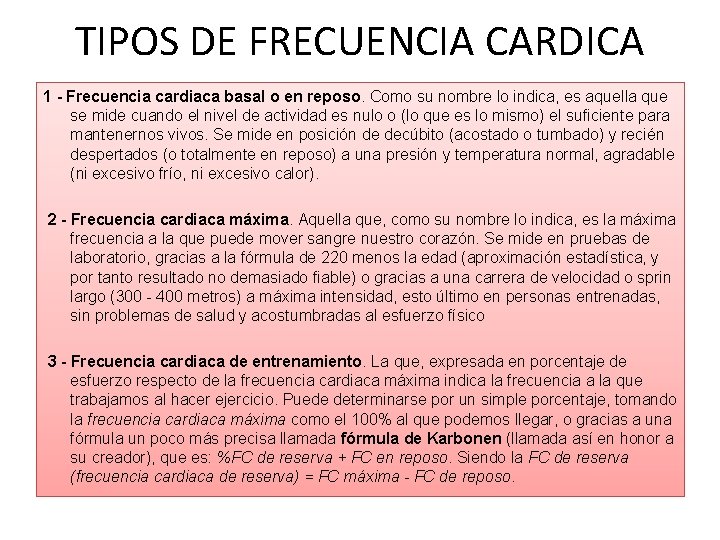 TIPOS DE FRECUENCIA CARDICA

1 - Frecuencia cardiaca basal o en reposo. Como su nombre lo indica, es aquella que se mide cuando el nivel de actividad es nulo o (lo que es lo mismo) el suficiente para mantenernos vivos. Se mide en posición de decúbito (acostado o tumbado) y recién despertados (o totalmente en reposo) a una presión y temperatura normal, agradable (ni excesivo frío, ni excesivo calor).

2 - Frecuencia cardiaca máxima. Aquella que, como su nombre lo indica, es la máxima frecuencia a la que puede mover sangre nuestro corazón. Se mide en pruebas de laboratorio, gracias a la fórmula de 220 menos la edad (aproximación estadística, y por tanto resultado no demasiado fiable) o gracias a una carrera de velocidad o sprin largo (300 - 400 metros) a máxima intensidad, esto último en personas entrenadas, sin problemas de salud y acostumbradas al esfuerzo físico

3 - Frecuencia cardiaca de entrenamiento. La que, expresada en porcentaje de esfuerzo respecto de la frecuencia cardiaca máxima indica la frecuencia a la que trabajamos al hacer ejercicio. Puede determinarse por un simple porcentaje, tomando la frecuencia cardiaca máxima como el 100% al que podemos llegar, o gracias a una fórmula un poco más precisa llamada fórmula de Karbonen (llamada así en honor a su creador), que es: %FC de reserva + FC en reposo. Siendo la FC de reserva (frecuencia cardiaca de reserva) = FC máxima - FC de reposo.